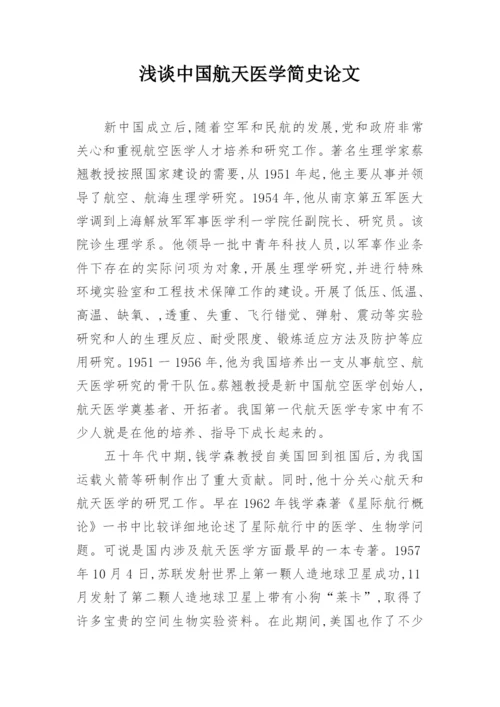 浅谈中国航天医学简史论文

新中国成立后，随着空军和民航的发展，党和政府非常关心和重视航空医学人才培养和研究工作。著名生理学家蔡翘教授按照国家建设的需要，从 1951 年起，他主要从事并领导了航空、航海生理学研究。1954 年，他从南京第五军医大学调到上海解放军军事医学利一学院任副院长、研究员。该院诊生理学系。他领导一批中青年科技人员，以军事作业条件下存在的实际问项为对象，开展生理学研究，并进行特殊环境实验室和工程技术保障工作的建设。开展了低压、低温、高温、缺氧、，透重、失重、飞行错觉、弹射、震动等实验研究和人的生理反应、耐受限度、锻炼适应方法及防护等应用研究。1951 一 1956 年，他为我国培养出一支从事航空、航天医学研究的骨干队伍。蔡翘教授是新中国航空医学创始人，航天医学奠基者、开拓者。我国第一代航天医学专家中有不少人就是在他的培养、指导下成长起来的。

五十年代中期，钱学森教授自美国回到祖国后，为我国运载火箭等研制作出了重大贡献。同时，他十分关心航天和航天医学的研咒工作。早在 1962 年钱学森著《星际航行概论》一书中比较详细地论述了星际航行中的医学、生物学问题。可说是国内涉及航天医学方面最早的一本专著。1957 年 10 月 4 日，苏联发射世界上第一颗人造地球卫星成功，11 月发射了第二颗人造地球卫星上带有小狗“莱卡”，取得了许多宝贵的空间生物实验资料。在此期间，美国也作了不少